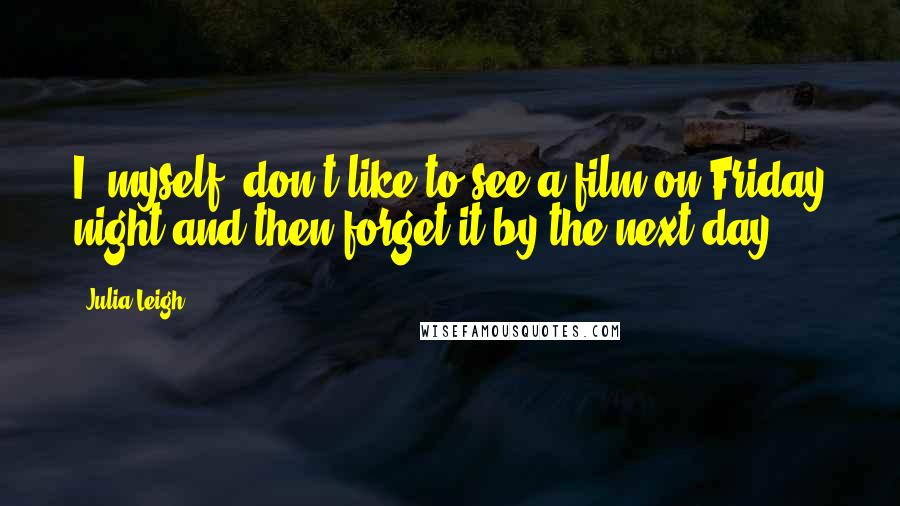 I, myself, don't like to see a film on Friday night and then forget it by the next day.

Julia Leigh

WISEFAMOUSQUOTES.COM